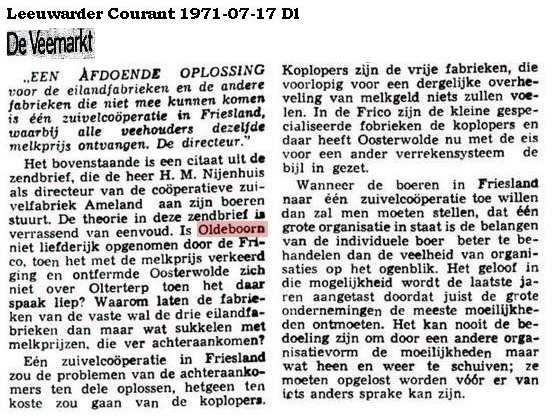 Leeuwarder Courant 1971-07-17 D1

De Veemarkt

„EEN AFDOENDE OPLOSSING voor de eilandfabrieken en de andere fabrieken die niet mee kunnen komen is één zuivelcoöperatie in Friesland, waarbij alle veehouders dezelfde melkprijs ontvangen. De directeur."

Het bovenstaande is een citaat uit de zendbrief, die de heer H. M. Nijenhuis als directeur van de coöperatieve zuivelfabriek Ameland aan zijn boeren stuurt. De theorie in deze zendbrief is verrassend van eenvoud. Is Oldeboorn niet liefderijk opgenomen door de Frico, toen het met de melkprijs verkeerd ging en ontfermde Oosterwolde zich niet over Olterterp toen het daar spaak liep? Waarom laten de fabrieken van de vaste wal de drie eilandfabrieken dan maar wat sukkelen met melkprijzen, die ver achteraankomen?

Eén zuivelcoöperatie in Friesland zou de problemen van de achteraankomers ten dele oplossen, hetgeen ten koste zou gaan van de koplopers. Koplopers zijn de vrije fabrieken, die voorlopig voor een dergelijke overheveling van melkgeld niets zullen voelen. In de Frico zijn de kleine gespecialiseerde fobrieken de koplopers en daar heeft Oosterwolde nu met de eis voor een ander verrekensysteem de bijl in gezet.

Wanneer de boeren in Friesland naar één zuivelcoöperatie toe willen dan zal men moeten stellen, dat één grote organisatie in staat is de belangen van de individuele boer beter te behandelen dan de veelheid van organisaties op het ogenblik. Het geloof in die mogelijkheid wordt de laatste jaren aangetast doordat juist de grote ondernemingen de meeste moeilijkheden ontmoeten. Het kan nooit de bedoeling zijn om door een andere organisatievorm de moeilijkheden maar wat heen en weer te schuiven; ze moeten opgelost worden vóór er van iets anders sprake kan zijn.